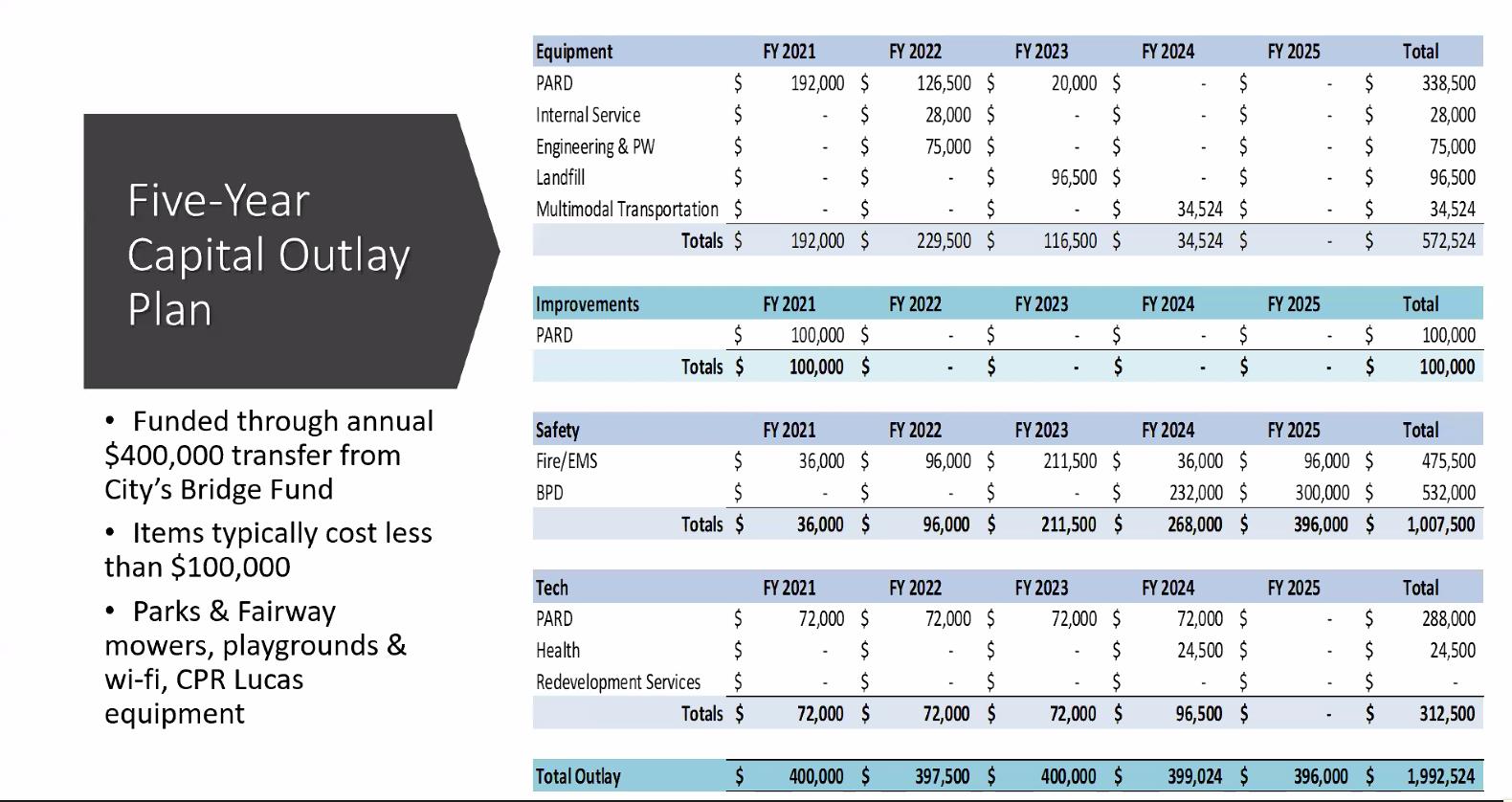 Five-Year Capital Outlay Plan

• Funded through annual $400,000 transfer from City's Bridge Fund

• Items typically cost less than $100,000

• Parks & Fairway mowers, playgrounds & wi-fi, CPR Lucas equipment

| Equipment | FY 2021 | FY 2022 | FY 2023 | FY 2024 | FY 2025 | Total |
|---|---|---|---|---|---|---|
| PARD | $ 192,000 | $ 126,500 | $ 20,000 | $ - | $ - | $ 338,500 |
| Internal Service | $ - | $ 28,000 | $ - | $ - | $ - | $ 28,000 |
| Engineering & PW | $ - | $ 75,000 | $ - | $ - | $ - | $ 75,000 |
| Landfill | $ - | $ - | $ 96,500 | $ - | $ - | $ 96,500 |
| Multimodal Transportation | $ - | $ - | $ - | $ 34,524 | $ - | $ 34,524 |
| Totals | $ 192,000 | $ 229,500 | $ 116,500 | $ 34,524 | $ - | $ 572,524 |

| Improvements | FY 2021 | FY 2022 | FY 2023 | FY 2024 | FY 2025 | Total |
|---|---|---|---|---|---|---|
| PARD | $ 100,000 | $ - | $ - | $ - | $ - | $ 100,000 |
| Totals | $ 100,000 | $ - | $ - | $ - | $ - | $ 100,000 |

| Safety | FY 2021 | FY 2022 | FY 2023 | FY 2024 | FY 2025 | Total |
|---|---|---|---|---|---|---|
| Fire/EMS | $ 36,000 | $ 96,000 | $ 211,500 | $ 36,000 | $ 96,000 | $ 475,500 |
| BPD | $ - | $ - | $ - | $ 232,000 | $ 300,000 | $ 532,000 |
| Totals | $ 36,000 | $ 96,000 | $ 211,500 | $ 268,000 | $ 396,000 | $ 1,007,500 |

| Tech | FY 2021 | FY 2022 | FY 2023 | FY 2024 | FY 2025 | Total |
|---|---|---|---|---|---|---|
| PARD | $ 72,000 | $ 72,000 | $ 72,000 | $ 72,000 | $ - | $ 288,000 |
| Health | $ - | $ - | $ - | $ 24,500 | $ - | $ 24,500 |
| Redevelopment Services | $ - | $ - | $ - | $ - | $ - | $ - |
| Totals | $ 72,000 | $ 72,000 | $ 72,000 | $ 96,500 | $ - | $ 312,500 |

| Total Outlay | $ 400,000 | $ 397,500 | $ 400,000 | $ 399,024 | $ 396,000 | $ 1,992,524 |
|---|---|---|---|---|---|---|